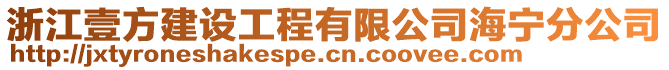 浙江壹方建设工程有限公司海宁分公司
http://jxtyroneshakespe.cn.coovee.com